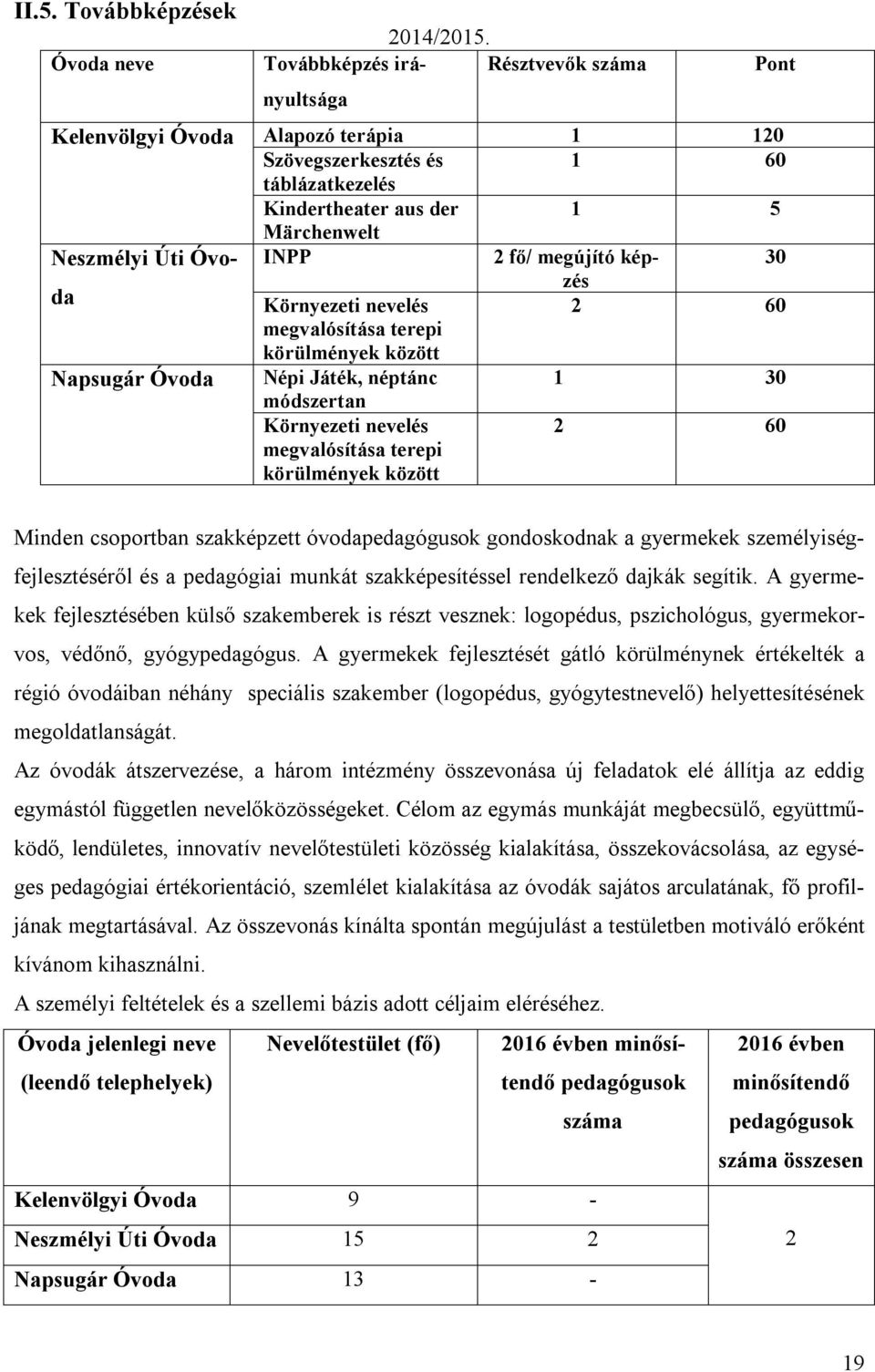 II.5. Továbbképzések

2014/2015.

| Óvoda neve | Továbbképzés irányultsága | Résztvevők száma | Pont |
|---|---|---|---|
| Kelenvölgyi Óvoda | Alapozó terápia | 1 | 120 |
| | Szövegszerkesztés és táblázatkezelés | 1 | 60 |
| | Kindertheater aus der Märchenwelt | 1 | 5 |
| Neszmélyi Úti Óvoda | INPP | 2 fő/ megújító képzés | 30 |
| | Környezeti nevelés megvalósítása terepi körülmények között | 2 | 60 |
| Napsugár Óvoda | Népi Játék, néptánc módszertan | 1 | 30 |
| | Környezeti nevelés megvalósítása terepi körülmények között | 2 | 60 |

Minden csoportban szakképzett óvodapedagógusok gondoskodnak a gyermekek személyiségfejlesztéséről és a pedagógiai munkát szakképesítéssel rendelkező dajkák segítik. A gyermekek fejlesztésében külső szakemberek is részt vesznek: logopédus, pszichológus, gyermekorvos, védőnő, gyógypedagógus. A gyermekek fejlesztését gátló körülménynek értékelték a régió óvodáiban néhány speciális szakember (logopédus, gyógytestnevelő) helyettesítésének megoldatlanságát.

Az óvodák átszervezése, a három intézmény összevonása új feladatok elé állítja az eddig egymástól független nevelőközösségeket. Célom az egymás munkáját megbecsülő, együttműködő, lendületes, innovatív nevelőtestületi közösség kialakítása, összekovácsolása, az egységes pedagógiai értékorientáció, szemlélet kialakítása az óvodák sajátos arculatának, fő profiljának megtartásával. Az összevonás kínálta spontán megújulást a testületben motiváló erőként kívánom kihasználni.

A személyi feltételek és a szellemi bázis adott céljaim eléréséhez.

| Óvoda jelenlegi neve (leendő telephelyek) | Nevelőtestület (fő) | 2016 évben minősítendő pedagógusok száma | 2016 évben minősítendő pedagógusok száma összesen |
|---|---|---|---|
| Kelenvölgyi Óvoda | 9 | - | 2 |
| Neszmélyi Úti Óvoda | 15 | 2 | |
| Napsugár Óvoda | 13 | - | |

19